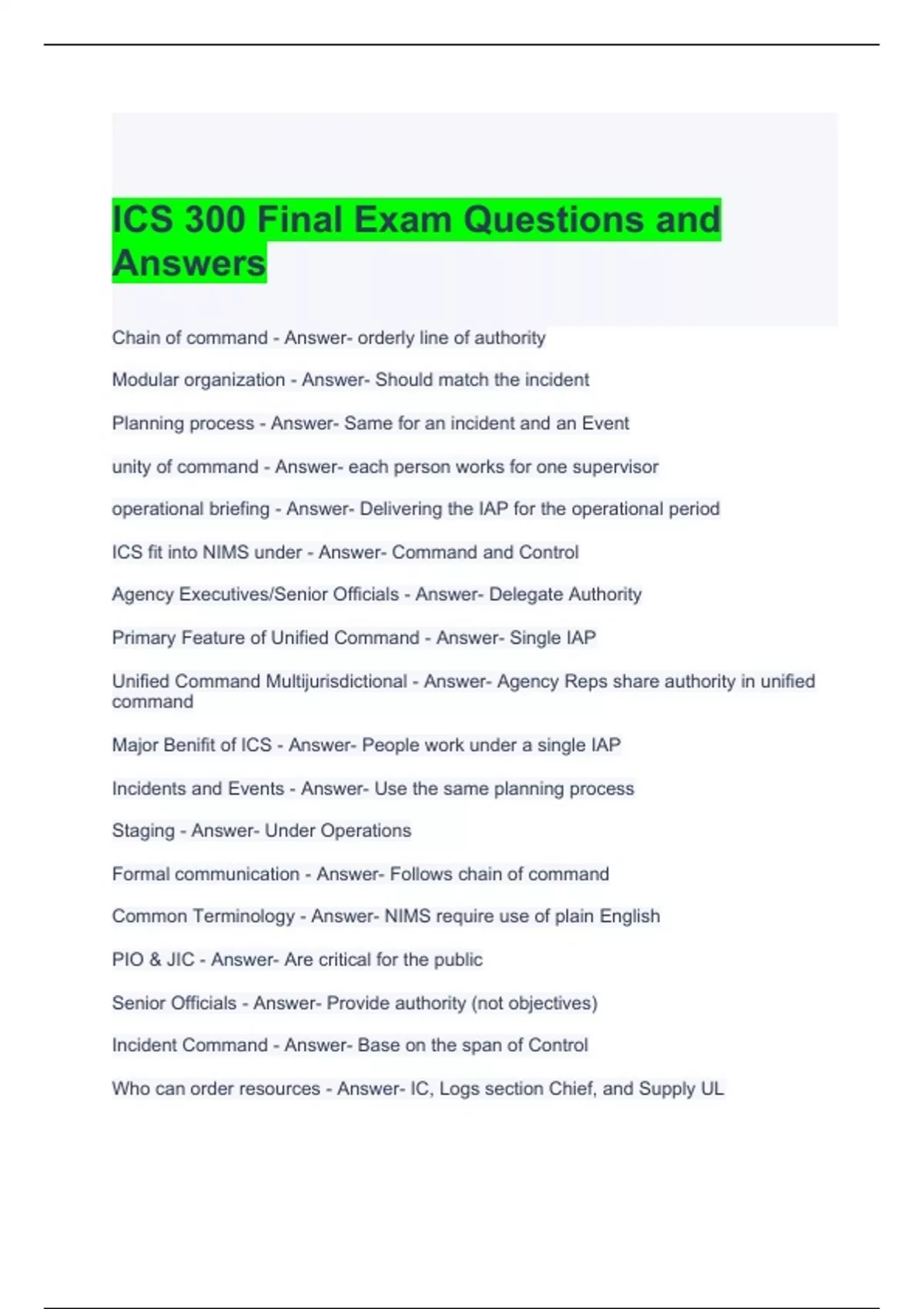 ICS 300 Final Exam Questions and Answers

Chain of command - Answer- orderly line of authority

Modular organization - Answer- Should match the incident

Planning process - Answer- Same for an incident and an Event

unity of command - Answer- each person works for one supervisor

operational briefing - Answer- Delivering the IAP for the operational period

ICS fit into NIMS under - Answer- Command and Control

Agency Executives/Senior Officials - Answer- Delegate Authority

Primary Feature of Unified Command - Answer- Single IAP

Unified Command Multijurisdictional - Answer- Agency Reps share authority in unified command

Major Benifit of ICS - Answer- People work under a single IAP

Incidents and Events - Answer- Use the same planning process

Staging - Answer- Under Operations

Formal communication - Answer- Follows chain of command

Common Terminology - Answer- NIMS require use of plain English

PIO & JIC - Answer- Are critical for the public

Senior Officials - Answer- Provide authority (not objectives)

Incident Command - Answer- Base on the span of Control

Who can order resources - Answer- IC, Logs section Chief, and Supply UL